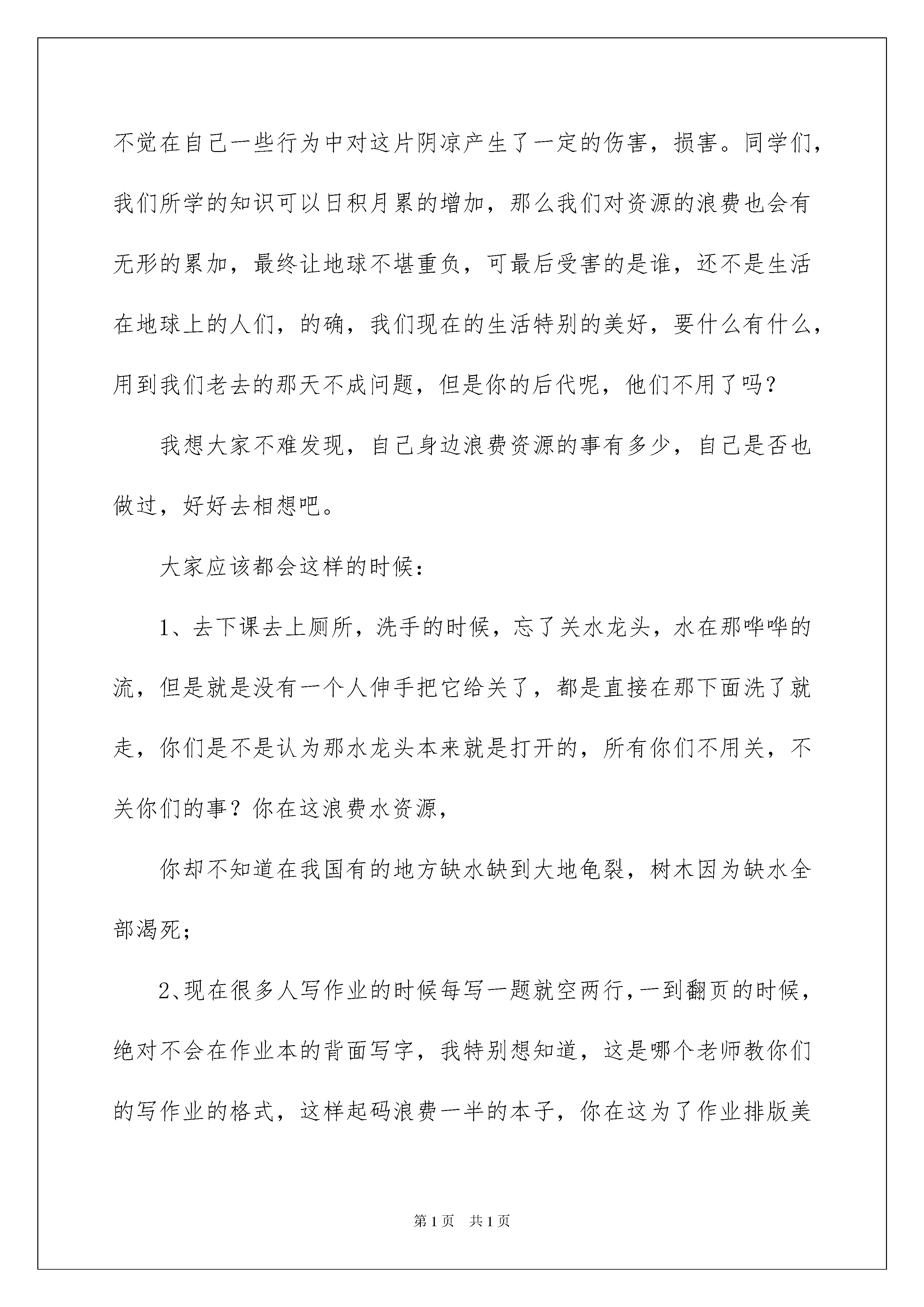 不觉在自己一些行为中对这片阴凉产生了一定的伤害，损害。同学们，我们所学的知识可以日积月累的增加，那么我们对资源的浪费也会有无形的累加，最终让地球不堪重负，可最后受害的是谁，还不是生活在地球上的人们，的确，我们现在的生活特别的美好，要什么有什么，用到我们老去的那天不成问题，但是你的后代呢，他们不用了吗？

我想大家不难发现，自己身边浪费资源的事有多少，自己是否也做过，好好去相想吧。

大家应该都会这样的时候：

1、去下课去上厕所，洗手的时候，忘了关水龙头，水在那哗哗的流，但是就是没有一个人伸手把它给关了，都是直接在那下面洗了就走，你们是不是认为那水龙头本来就是打开的，所有你们不用关，不关你们的事？你在这浪费水资源，

你却不知道在我国有的地方缺水缺到大地龟裂，树木因为缺水全部渴死；

2、现在很多人写作业的时候每写一题就空两行，一到翻页的时候，绝对不会在作业本的背面写字，我特别想知道，这是哪个老师教你们的写作业的格式，这样起码浪费一半的本子，你在这为了作业排版美

第1页 共1页